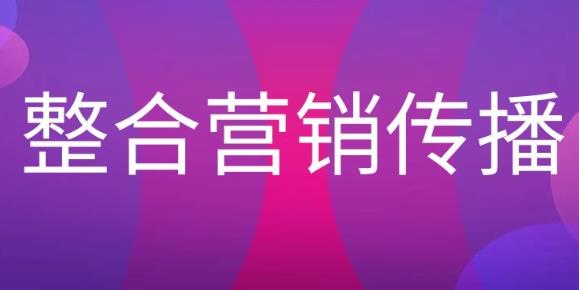 整合营销传播